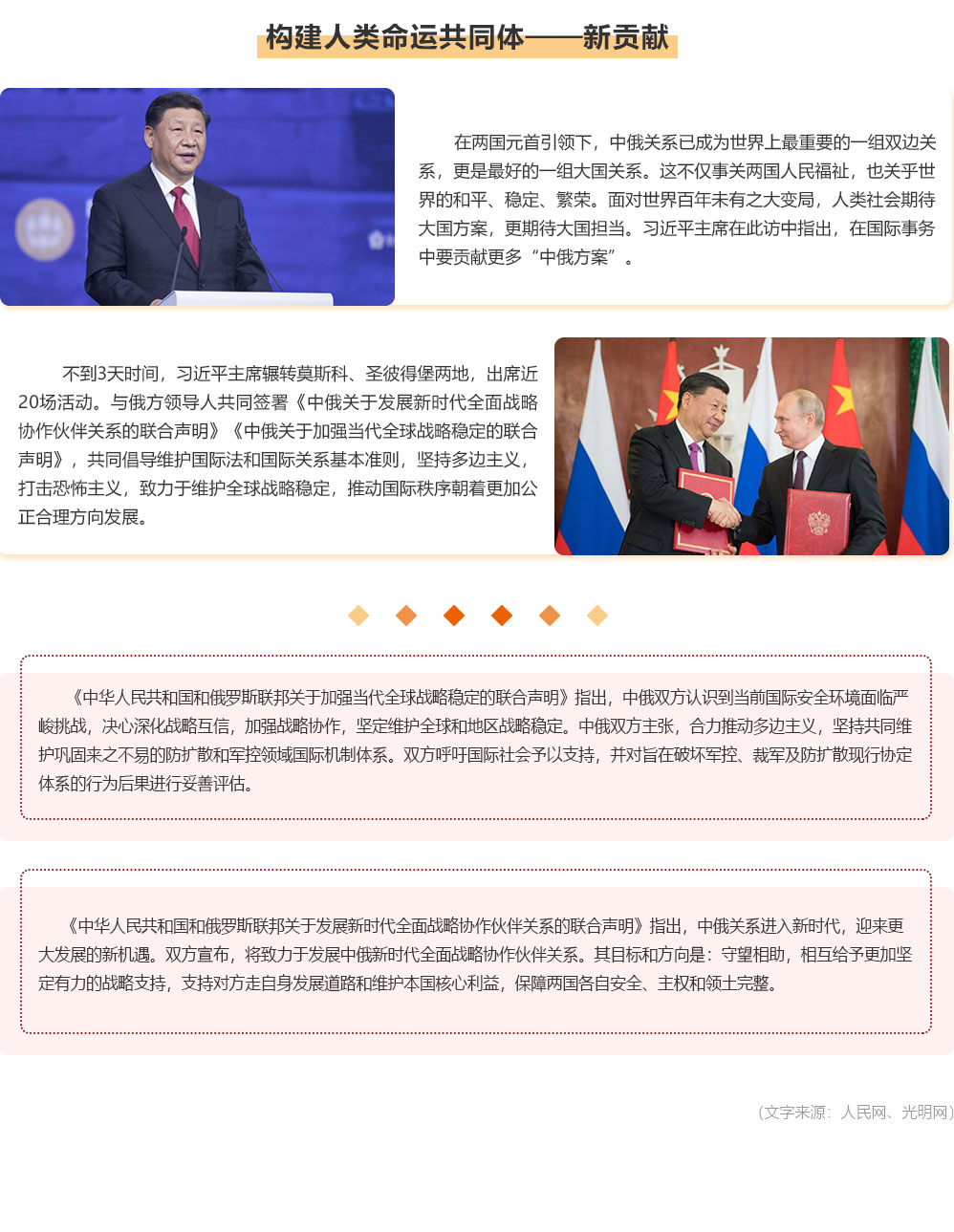 构建人类命运共同体——新贡献

在两国元首引领下，中俄关系已成为世界上最重要的一组双边关系，更是最好的一组大国关系。这不仅事关两国人民福祉，也关乎世界的和平、稳定、繁荣。面对世界百年未有之大变局，人类社会期待大国方案，更期待大国担当。习近平主席在此访中指出，在国际事务中要贡献更多“中俄方案”。

不到3天时间，习近平主席辗转莫斯科、圣彼得堡两地，出席近20场活动。与俄方领导人共同签署《中俄关于发展新时代全面战略协作伙伴关系的联合声明》《中俄关于加强当代全球战略稳定的联合声明》，共同倡导维护国际法和国际关系基本准则，坚持多边主义，打击恐怖主义，致力于维护全球战略稳定，推动国际秩序朝着更加公正合理方向发展。

《中华人民共和国和俄罗斯联邦关于加强当代全球战略稳定的联合声明》指出，中俄双方认识到当前国际安全环境面临严峻挑战，决心深化战略互信，加强战略协作，坚定维护全球和地区战略稳定。中俄双方主张，合力推动多边主义，坚持共同维护巩固来之不易的防扩散和军控领域国际机制体系。双方呼吁国际社会予以支持，并对旨在破坏军控、裁军及防扩散现行协定体系的行为后果进行妥善评估。

《中华人民共和国和俄罗斯联邦关于发展新时代全面战略协作伙伴关系的联合声明》指出，中俄关系进入新时代，迎来更大发展的新机遇。双方宣布，将致力于发展中俄新时代全面战略协作伙伴关系。其目标和方向是：守望相助，相互给予更加坚定有力的战略支持，支持对方走自身发展道路和维护本国核心利益，保障两国各自安全、主权和领土完整。

（文字来源：人民网、光明网）